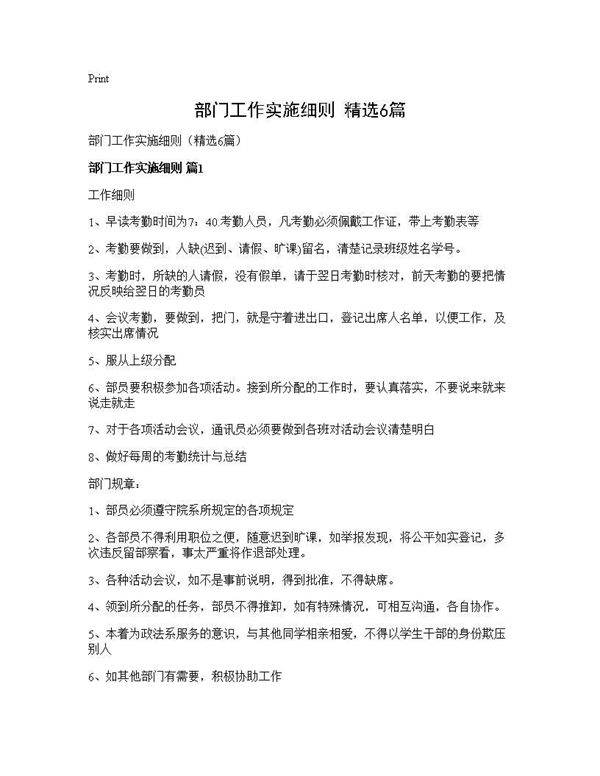 Print

部门工作实施细则 精选6篇

部门工作实施细则（精选6篇）

部门工作实施细则 篇1

工作细则

1、早读考勤时间为7：40.考勤人员，凡考勤必须佩戴工作证，带上考勤表等

2、考勤要做到，人缺(迟到、请假、旷课)留名，清楚记录班级姓名学号。

3、考勤时，所缺的人请假，没有假单，请于翌日考勤时核对，前天考勤的要把情况反映给翌日的考勤员

4、会议考勤，要做到，把门，就是守着进出口，登记出席人名单，以便工作，及核实出席情况

5、服从上级分配

6、部员要积极参加各项活动。接到所分配的工作时，要认真落实，不要说来就来说走就走

7、对于各项活动会议，通讯员必须要做到各班对活动会议清楚明白

8、做好每周的考勤统计与总结

部门规章：

1、部员必须遵守院系所规定的各项规定

2、各部员不得利用职位之便，随意迟到旷课，如举报发现，将公平如实登记，多次违反留部察看，事太严重将作退部处理。

3、各种活动会议，如不是事前说明，得到批准，不得缺席。

4、领到所分配的任务，部员不得推卸，如有特殊情况，可相互沟通，各自协作。

5、本着为政法系服务的意识，与其他同学相亲相爱，不得以学生干部的身份欺压别人

6、如其他部门有需要，积极协助工作